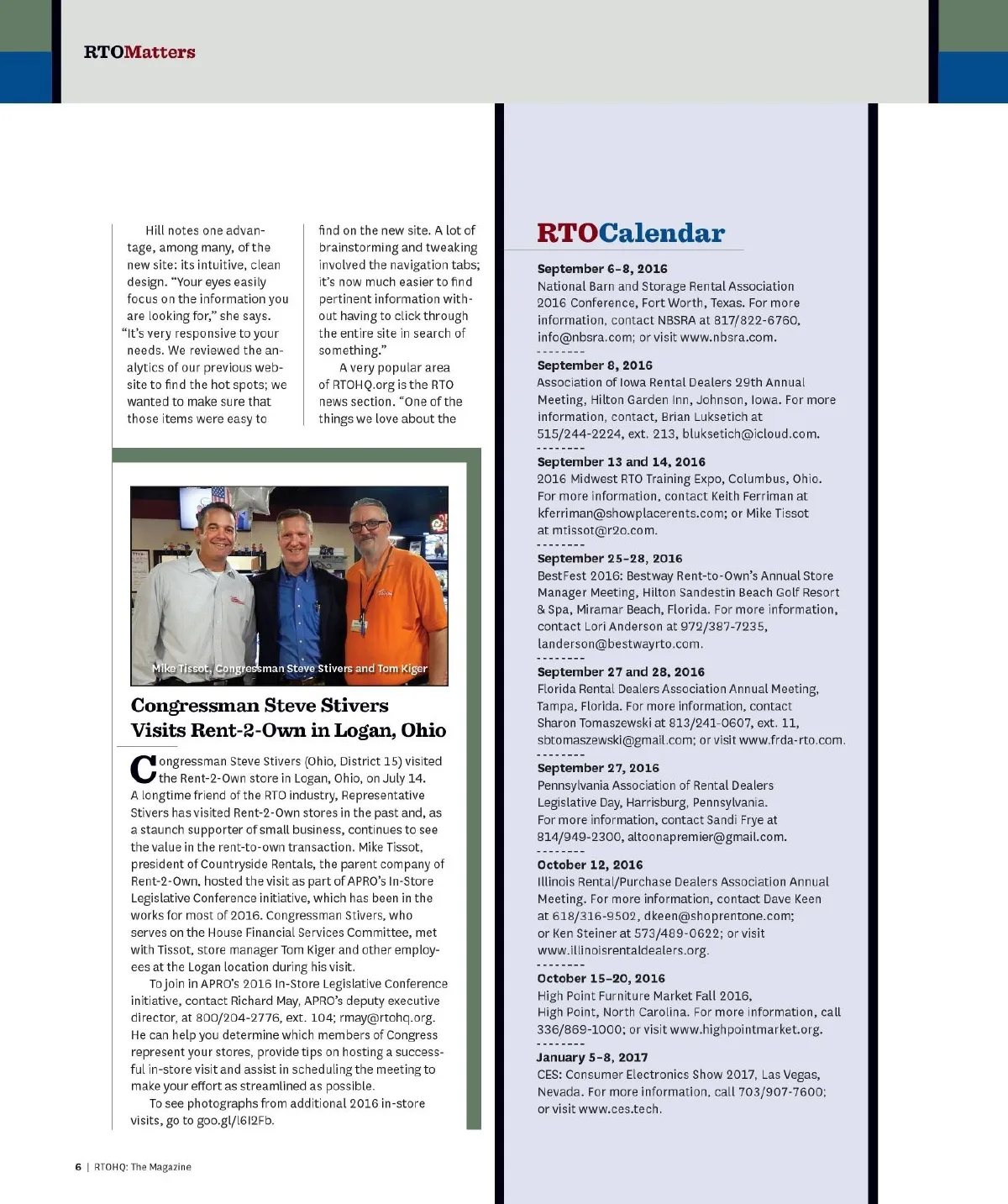 RTOMatters

Hill notes one advantage, among many, of the new site: its intuitive, clean design. "Your eyes easily focus on the information you are looking for," she says. "It's very responsive to your needs. We reviewed the analytics of our previous website to find the hot spots; we wanted to make sure that those items were easy to find on the new site. A lot of brainstorming and tweaking involved the navigation tabs; it's now much easier to find pertinent information without having to click through the entire site in search of something."

A very popular area of RTOHQ.org is the RTO news section. "One of the things we love about the

Mike Tissot, Congressman Steve Stivers and Tom Kiger

Congressman Steve Stivers Visits Rent-2-Own in Logan, Ohio

Congressman Steve Stivers (Ohio, District 15) visited the Rent-2-Own store in Logan, Ohio, on July 14. A longtime friend of the RTO industry, Representative Stivers has visited Rent-2-Own stores in the past and, as a staunch supporter of small business, continues to see the value in the rent-to-own transaction. Mike Tissot, president of Countryside Rentals, the parent company of Rent-2-Own, hosted the visit as part of APRO's In-Store Legislative Conference initiative, which has been in the works for most of 2016. Congressman Stivers, who serves on the House Financial Services Committee, met with Tissot, store manager Tom Kiger and other employees at the Logan location during his visit.

To join in APRO's 2016 In-Store Legislative Conference initiative, contact Richard May, APRO's deputy executive director, at 800/204-2776, ext. 104; rmay@rtohq.org. He can help you determine which members of Congress represent your stores, provide tips on hosting a successful in-store visit and assist in scheduling the meeting to make your effort as streamlined as possible.

To see photographs from additional 2016 in-store visits, go to goo.gl/l6I2Fb.

RTOCalendar

September 6–8, 2016
National Barn and Storage Rental Association 2016 Conference, Fort Worth, Texas. For more information, contact NBSRA at 817/822-6760, info@nbsra.com; or visit www.nbsra.com.
--------
September 8, 2016
Association of Iowa Rental Dealers 29th Annual Meeting, Hilton Garden Inn, Johnson, Iowa. For more information, contact, Brian Luksetich at 515/244-2224, ext. 213, bluksetich@icloud.com.
--------
September 13 and 14, 2016
2016 Midwest RTO Training Expo, Columbus, Ohio. For more information, contact Keith Ferriman at kferriman@showplacerents.com; or Mike Tissot at mtissot@r2o.com.
--------
September 25–28, 2016
BestFest 2016: Bestway Rent-to-Own's Annual Store Manager Meeting, Hilton Sandestin Beach Golf Resort & Spa, Miramar Beach, Florida. For more information, contact Lori Anderson at 972/387-7235, landerson@bestwayrto.com.
--------
September 27 and 28, 2016
Florida Rental Dealers Association Annual Meeting, Tampa, Florida. For more information, contact Sharon Tomaszewski at 813/241-0607, ext. 11, sbtomaszewski@gmail.com; or visit www.frda-rto.com.
--------
September 27, 2016
Pennsylvania Association of Rental Dealers Legislative Day, Harrisburg, Pennsylvania. For more information, contact Sandi Frye at 814/949-2300, altoonapremier@gmail.com.
--------
October 12, 2016
Illinois Rental/Purchase Dealers Association Annual Meeting. For more information, contact Dave Keen at 618/316-9502, dkeen@shoprentone.com; or Ken Steiner at 573/489-0622; or visit www.illinoisrentaldealers.org.
--------
October 15–20, 2016
High Point Furniture Market Fall 2016, High Point, North Carolina. For more information, call 336/869-1000; or visit www.highpointmarket.org.
--------
January 5–8, 2017
CES: Consumer Electronics Show 2017, Las Vegas, Nevada. For more information, call 703/907-7600; or visit www.ces.tech.

6 | RTOHQ: The Magazine